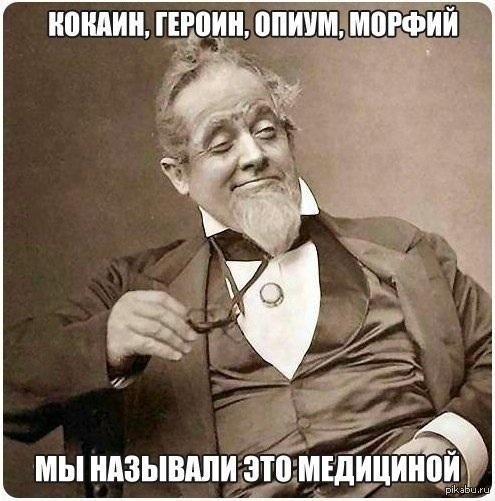 КОКАИН, ГЕРОИН, ОПИУМ, МОРФИЙ

МЫ НАЗЫВАЛИ ЭТО МЕДИЦИНОЙ

pikabu.ru